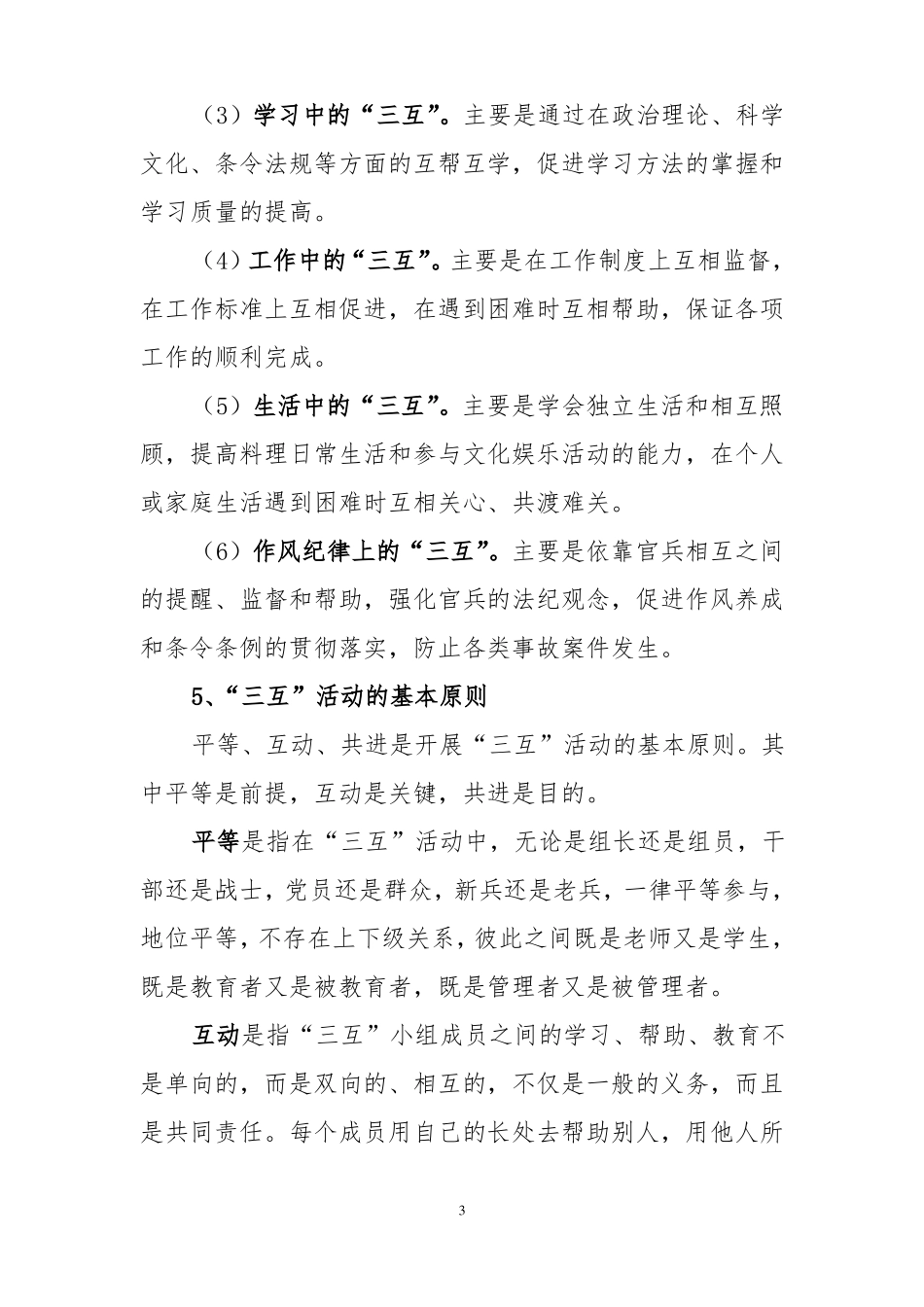 （3）学习中的“三互”。主要是通过在政治理论、科学文化、条令法规等方面的互帮互学，促进学习方法的掌握和学习质量的提高。

（4）工作中的“三互”。主要是在工作制度上互相监督，在工作标准上互相促进，在遇到困难时互相帮助，保证各项工作的顺利完成。

（5）生活中的“三互”。主要是学会独立生活和相互照顾，提高料理日常生活和参与文化娱乐活动的能力，在个人或家庭生活遇到困难时互相关心、共渡难关。

（6）作风纪律上的“三互”。主要是依靠官兵相互之间的提醒、监督和帮助，强化官兵的法纪观念，促进作风养成和条令条例的贯彻落实，防止各类事故案件发生。

5、“三互”活动的基本原则

平等、互动、共进是开展“三互”活动的基本原则。其中平等是前提，互动是关键，共进是目的。

平等是指在“三互”活动中，无论是组长还是组员，干部还是战士，党员还是群众，新兵还是老兵，一律平等参与，地位平等，不存在上下级关系，彼此之间既是老师又是学生，既是教育者又是被教育者，既是管理者又是被管理者。

互动是指“三互”小组成员之间的学习、帮助、教育不是单向的，而是双向的、相互的，不仅是一般的义务，而且是共同责任。每个成员用自己的长处去帮助别人，用他人所

3